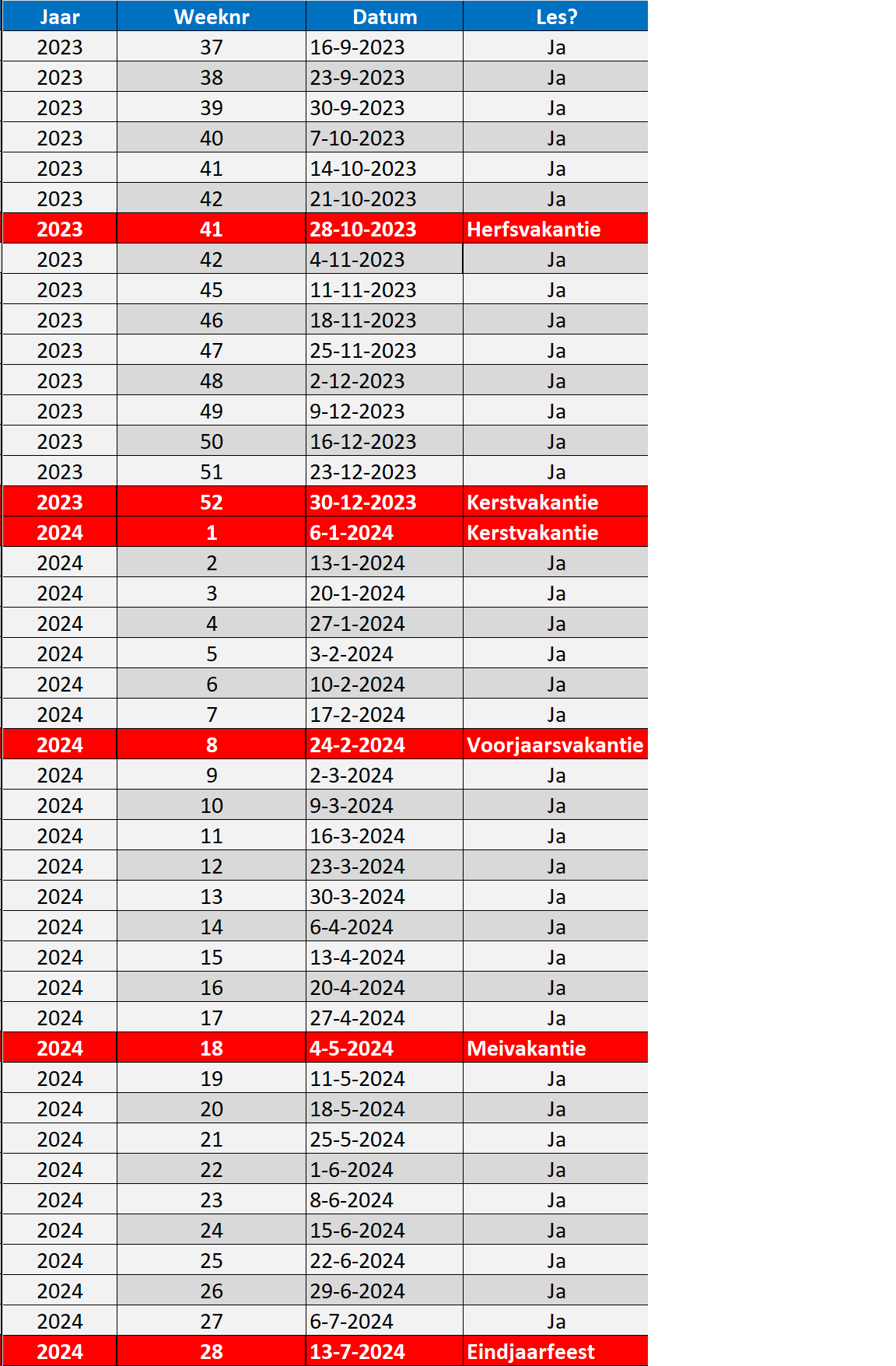 | Jaar | Weeknr | Datum | Les? |
|---|---|---|---|
| 2023 | 37 | 16-9-2023 | Ja |
| 2023 | 38 | 23-9-2023 | Ja |
| 2023 | 39 | 30-9-2023 | Ja |
| 2023 | 40 | 7-10-2023 | Ja |
| 2023 | 41 | 14-10-2023 | Ja |
| 2023 | 42 | 21-10-2023 | Ja |
| 2023 | 41 | 28-10-2023 | Herfsvakantie |
| 2023 | 42 | 4-11-2023 | Ja |
| 2023 | 45 | 11-11-2023 | Ja |
| 2023 | 46 | 18-11-2023 | Ja |
| 2023 | 47 | 25-11-2023 | Ja |
| 2023 | 48 | 2-12-2023 | Ja |
| 2023 | 49 | 9-12-2023 | Ja |
| 2023 | 50 | 16-12-2023 | Ja |
| 2023 | 51 | 23-12-2023 | Ja |
| 2023 | 52 | 30-12-2023 | Kerstvakantie |
| 2024 | 1 | 6-1-2024 | Kerstvakantie |
| 2024 | 2 | 13-1-2024 | Ja |
| 2024 | 3 | 20-1-2024 | Ja |
| 2024 | 4 | 27-1-2024 | Ja |
| 2024 | 5 | 3-2-2024 | Ja |
| 2024 | 6 | 10-2-2024 | Ja |
| 2024 | 7 | 17-2-2024 | Ja |
| 2024 | 8 | 24-2-2024 | Voorjaarsvakantie |
| 2024 | 9 | 2-3-2024 | Ja |
| 2024 | 10 | 9-3-2024 | Ja |
| 2024 | 11 | 16-3-2024 | Ja |
| 2024 | 12 | 23-3-2024 | Ja |
| 2024 | 13 | 30-3-2024 | Ja |
| 2024 | 14 | 6-4-2024 | Ja |
| 2024 | 15 | 13-4-2024 | Ja |
| 2024 | 16 | 20-4-2024 | Ja |
| 2024 | 17 | 27-4-2024 | Ja |
| 2024 | 18 | 4-5-2024 | Meivakantie |
| 2024 | 19 | 11-5-2024 | Ja |
| 2024 | 20 | 18-5-2024 | Ja |
| 2024 | 21 | 25-5-2024 | Ja |
| 2024 | 22 | 1-6-2024 | Ja |
| 2024 | 23 | 8-6-2024 | Ja |
| 2024 | 24 | 15-6-2024 | Ja |
| 2024 | 25 | 22-6-2024 | Ja |
| 2024 | 26 | 29-6-2024 | Ja |
| 2024 | 27 | 6-7-2024 | Ja |
| 2024 | 28 | 13-7-2024 | Eindjaarfeest |